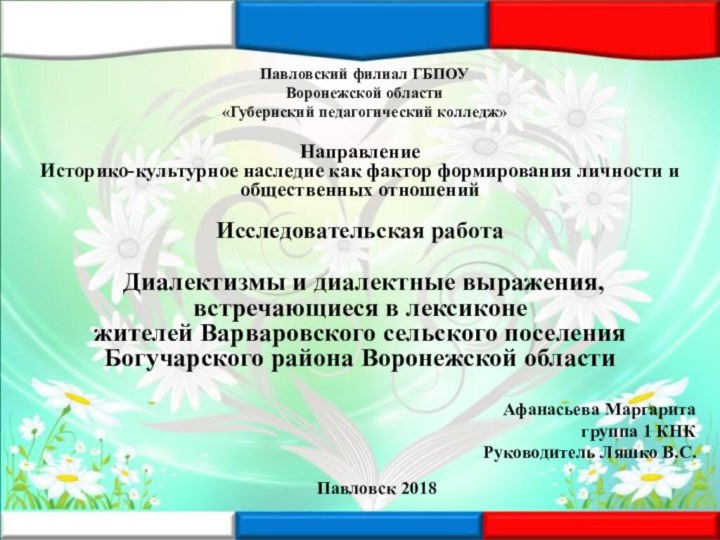 Павловский филиал ГБПОУ
Воронежской области
«Губернский педагогический колледж»

Направление
Историко-культурное наследие как фактор формирования личности и общественных отношений

Исследовательская работа

Диалектизмы и диалектные выражения, встречающиеся в лексиконе жителей Варваровского сельского поселения Богучарского района Воронежской области

Афанасьева Маргарита
группа 1 КНК
Руководитель Ляшко В.С.

Павловск 2018